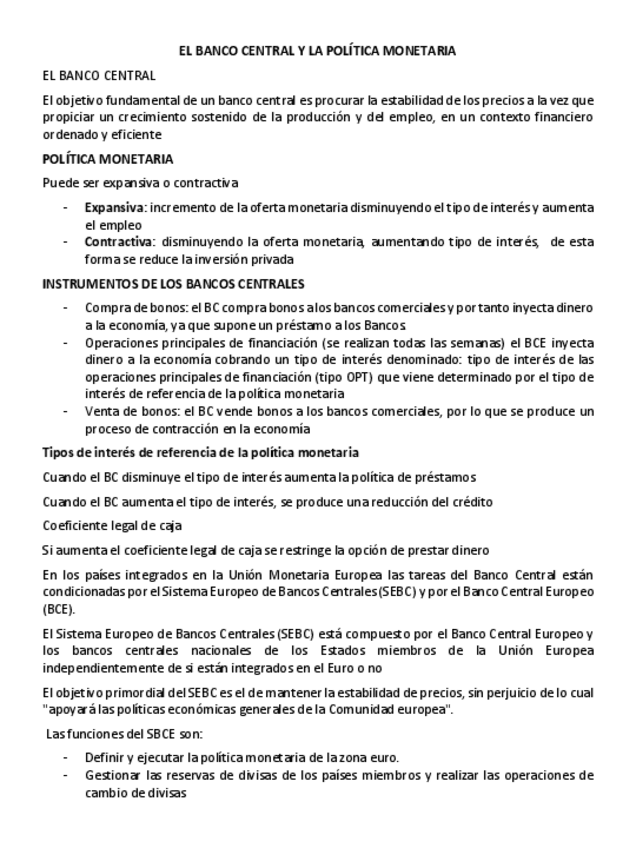 EL BANCO CENTRAL Y LA POLÍTICA MONETARIA

EL BANCO CENTRAL

El objetivo fundamental de un banco central es procurar la estabilidad de los precios a la vez que propiciar un crecimiento sostenido de la producción y del empleo, en un contexto financiero ordenado y eficiente

POLÍTICA MONETARIA

Puede ser expansiva o contractiva

- Expansiva: incremento de la oferta monetaria disminuyendo el tipo de interés y aumenta el empleo
- Contractiva: disminuyendo la oferta monetaria, aumentando tipo de interés, de esta forma se reduce la inversión privada

INSTRUMENTOS DE LOS BANCOS CENTRALES

- Compra de bonos: el BC compra bonos a los bancos comerciales y por tanto inyecta dinero a la economía, ya que supone un préstamo a los Bancos
- Operaciones principales de financiación (se realizan todas las semanas) el BCE inyecta dinero a la economía cobrando un tipo de interés denominado: tipo de interés de las operaciones principales de financiación (tipo OPT) que viene determinado por el tipo de interés de referencia de la política monetaria
- Venta de bonos: el BC vende bonos a los bancos comerciales, por lo que se produce un proceso de contracción en la economía

Tipos de interés de referencia de la política monetaria

Cuando el BC disminuye el tipo de interés aumenta la política de préstamos

Cuando el BC aumenta el tipo de interés, se produce una reducción del crédito

Coeficiente legal de caja

Si aumenta el coeficiente legal de caja se restringe la opción de prestar dinero

En los países integrados en la Unión Monetaria Europea las tareas del Banco Central están condicionadas por el Sistema Europeo de Bancos Centrales (SEBC) y por el Banco Central Europeo (BCE).

El Sistema Europeo de Bancos Centrales (SEBC) está compuesto por el Banco Central Europeo y los bancos centrales nacionales de los Estados miembros de la Unión Europea independientemente de si están integrados en el Euro o no

El objetivo primordial del SEBC es el de mantener la estabilidad de precios, sin perjuicio de lo cual "apoyará las políticas económicas generales de la Comunidad europea".

Las funciones del SBCE son:

- Definir y ejecutar la política monetaria de la zona euro.
- Gestionar las reservas de divisas de los países miembros y realizar las operaciones de cambio de divisas